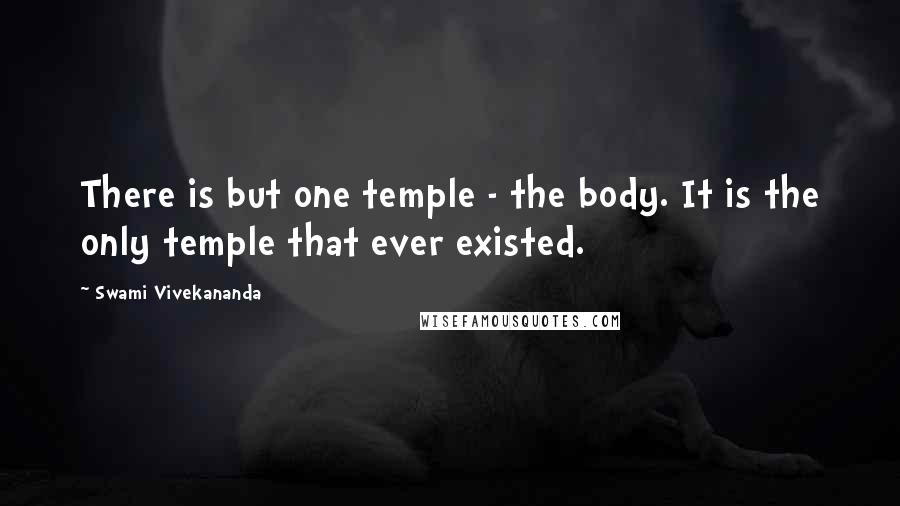 There is but one temple - the body. It is the only temple that ever existed.

~ Swami Vivekananda

WISEFAMOUSQUOTES.COM